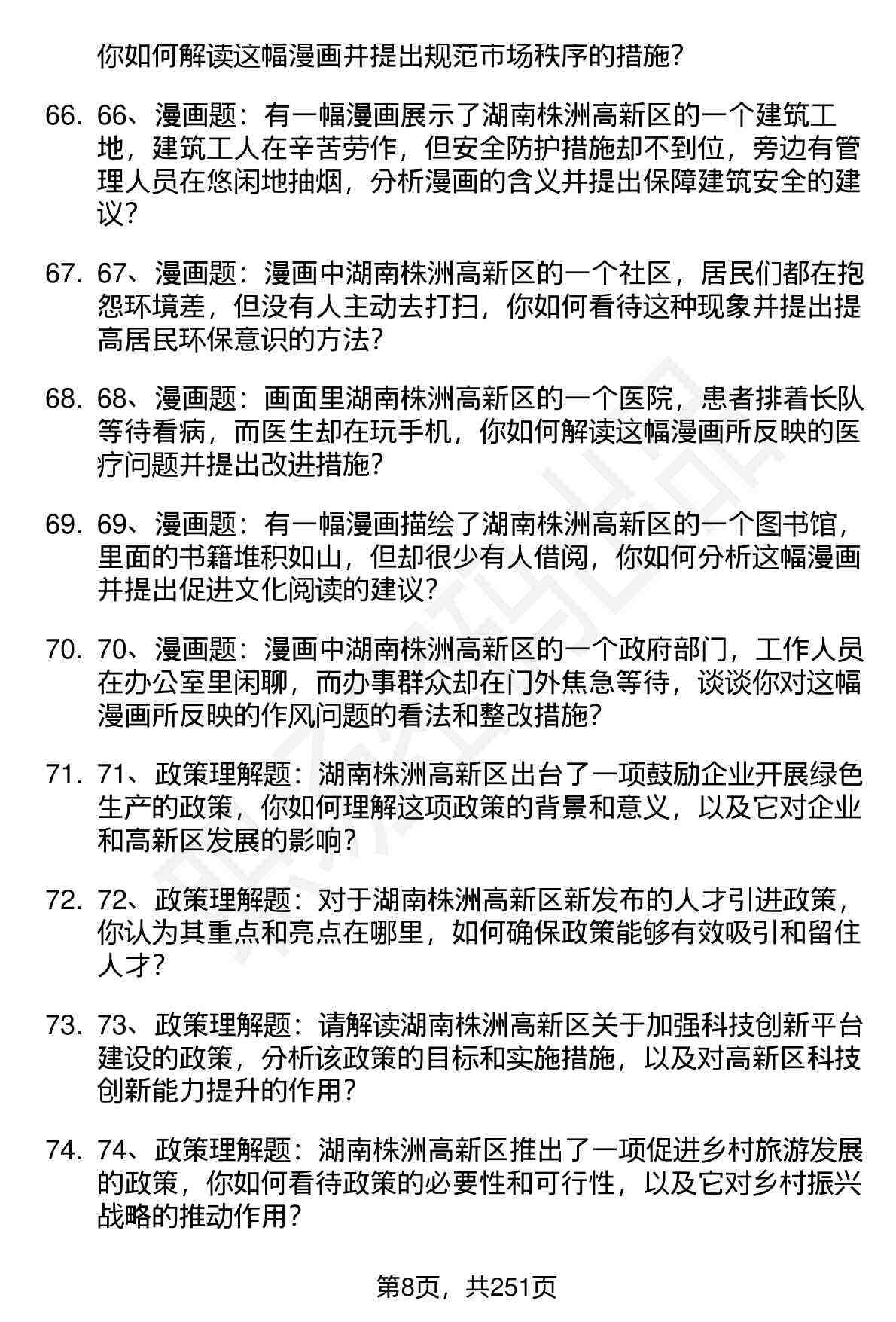 你如何解读这幅漫画并提出规范市场秩序的措施？

66. 66、漫画题：有一幅漫画展示了湖南株洲高新区的一个建筑工地，建筑工人在辛苦劳作，但安全防护措施却不到位，旁边有管理人员在悠闲地抽烟，分析漫画的含义并提出保障建筑安全的建议？

67. 67、漫画题：漫画中湖南株洲高新区的一个社区，居民们都在抱怨环境差，但没有人主动去打扫，你如何看待这种现象并提出提高居民环保意识的方法？

68. 68、漫画题：画面里湖南株洲高新区的一个医院，患者排着长队等待看病，而医生却在玩手机，你如何解读这幅漫画所反映的医疗问题并提出改进措施？

69. 69、漫画题：有一幅漫画描绘了湖南株洲高新区的一个图书馆，里面的书籍堆积如山，但却很少有人借阅，你如何分析这幅漫画并提出促进文化阅读的建议？

70. 70、漫画题：漫画中湖南株洲高新区的一个政府部门，工作人员在办公室里闲聊，而办事群众却在门外焦急等待，谈谈你对这幅漫画所反映的作风问题的看法和整改措施？

71. 71、政策理解题：湖南株洲高新区出台了一项鼓励企业开展绿色生产的政策，你如何理解这项政策的背景和意义，以及它对企业和高新区发展的影响？

72. 72、政策理解题：对于湖南株洲高新区新发布的人才引进政策，你认为其重点和亮点在哪里，如何确保政策能够有效吸引和留住人才？

73. 73、政策理解题：请解读湖南株洲高新区关于加强科技创新平台建设的政策，分析该政策的目标和实施措施，以及对高新区科技创新能力提升的作用？

74. 74、政策理解题：湖南株洲高新区推出了一项促进乡村旅游发展的政策，你如何看待政策的必要性和可行性，以及它对乡村振兴战略的推动作用？

第8页，共251页